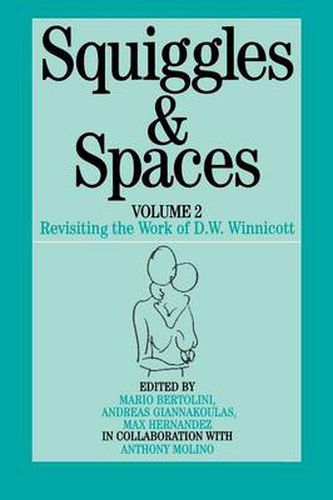 Squiggles & Spaces

VOLUME 2
Revisiting the Work of D.W. Winnicott

EDITED BY
MARIO BERTOLINI,
ANDREAS GIANNAKOULAS,
MAX HERNANDEZ
IN COLLABORATION WITH
ANTHONY MOLINO